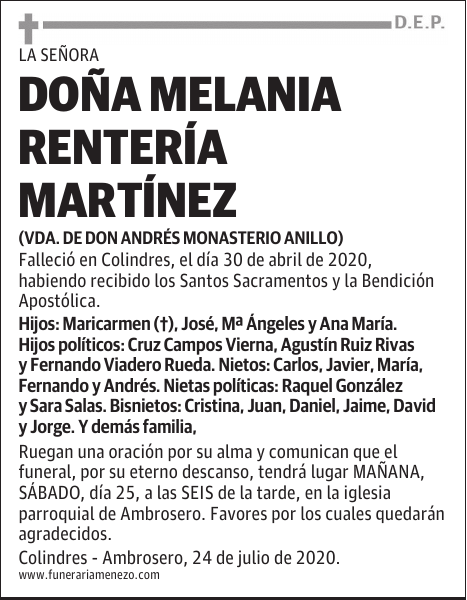 D.E.P.

LA SEÑORA

DOÑA MELANIA RENTERÍA MARTÍNEZ

(VDA. DE DON ANDRÉS MONASTERIO ANILLO)

Falleció en Colindres, el día 30 de abril de 2020, habiendo recibido los Santos Sacramentos y la Bendición Apostólica.

Hijos: Maricarmen (†), José, Mª Ángeles y Ana María. Hijos políticos: Cruz Campos Vierna, Agustín Ruiz Rivas y Fernando Viadero Rueda. Nietos: Carlos, Javier, María, Fernando y Andrés. Nietas políticas: Raquel González y Sara Salas. Bisnietos: Cristina, Juan, Daniel, Jaime, David y Jorge. Y demás familia,

Ruegan una oración por su alma y comunican que el funeral, por su eterno descanso, tendrá lugar MAÑANA, SÁBADO, día 25, a las SEIS de la tarde, en la iglesia parroquial de Ambrosero. Favores por los cuales quedarán agradecidos.

Colindres - Ambrosero, 24 de julio de 2020.

www.funerariamenezo.com